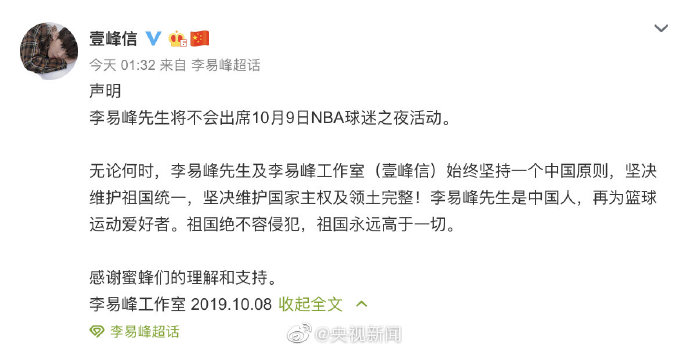 壹峰信

今天 01:32 来自 李易峰超话

声明
李易峰先生将不会出席10月9日NBA球迷之夜活动。

无论何时，李易峰先生及李易峰工作室（壹峰信）始终坚持一个中国原则，坚决维护祖国统一，坚决维护国家主权及领土完整！李易峰先生是中国人，再为篮球运动爱好者。祖国绝不容侵犯，祖国永远高于一切。

感谢蜜蜂们的理解和支持。
李易峰工作室 2019.10.08 收起全文

李易峰超话

@央视新闻